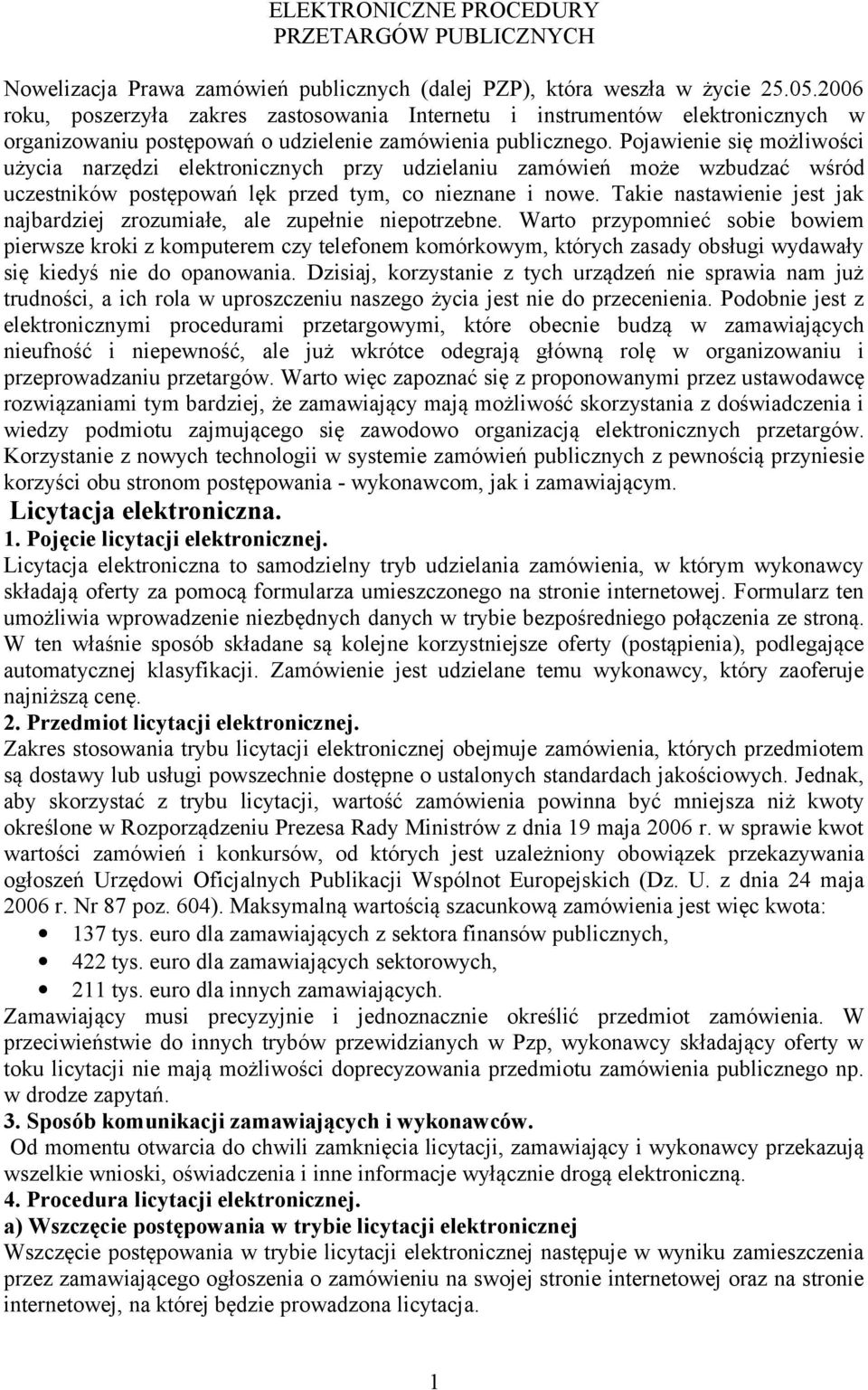 ELEKTRONICZNE PROCEDURY
PRZETARGÓW PUBLICZNYCH

Nowelizacja Prawa zamówień publicznych (dalej PZP), która weszła w życie 25.05.2006 roku, poszerzyła zakres zastosowania Internetu i instrumentów elektronicznych w organizowaniu postępowań o udzielenie zamówienia publicznego. Pojawienie się możliwości użycia narzędzi elektronicznych przy udzielaniu zamówień może wzbudzać wśród uczestników postępowań lęk przed tym, co nieznane i nowe. Takie nastawienie jest jak najbardziej zrozumiałe, ale zupełnie niepotrzebne. Warto przypomnieć sobie bowiem pierwsze kroki z komputerem czy telefonem komórkowym, których zasady obsługi wydawały się kiedyś nie do opanowania. Dzisiaj, korzystanie z tych urządzeń nie sprawia nam już trudności, a ich rola w uproszczeniu naszego życia jest nie do przecenienia. Podobnie jest z elektronicznymi procedurami przetargowymi, które obecnie budzą w zamawiających nieufność i niepewność, ale już wkrótce odegrają główną rolę w organizowaniu i przeprowadzaniu przetargów. Warto więc zapoznać się z proponowanymi przez ustawodawcę rozwiązaniami tym bardziej, że zamawiający mają możliwość skorzystania z doświadczenia i wiedzy podmiotu zajmującego się zawodowo organizacją elektronicznych przetargów. Korzystanie z nowych technologii w systemie zamówień publicznych z pewnością przyniesie korzyści obu stronom postępowania - wykonawcom, jak i zamawiającym.
Licytacja elektroniczna.
1. Pojęcie licytacji elektronicznej.
Licytacja elektroniczna to samodzielny tryb udzielania zamówienia, w którym wykonawcy składają oferty za pomocą formularza umieszczonego na stronie internetowej. Formularz ten umożliwia wprowadzenie niezbędnych danych w trybie bezpośredniego połączenia ze stroną. W ten właśnie sposób składane są kolejne korzystniejsze oferty (postąpienia), podlegające automatycznej klasyfikacji. Zamówienie jest udzielane temu wykonawcy, który zaoferuje najniższą cenę.
2. Przedmiot licytacji elektronicznej.
Zakres stosowania trybu licytacji elektronicznej obejmuje zamówienia, których przedmiotem są dostawy lub usługi powszechnie dostępne o ustalonych standardach jakościowych. Jednak, aby skorzystać z trybu licytacji, wartość zamówienia powinna być mniejsza niż kwoty określone w Rozporządzeniu Prezesa Rady Ministrów z dnia 19 maja 2006 r. w sprawie kwot wartości zamówień i konkursów, od których jest uzależniony obowiązek przekazywania ogłoszeń Urzędowi Oficjalnych Publikacji Wspólnot Europejskich (Dz. U. z dnia 24 maja 2006 r. Nr 87 poz. 604). Maksymalną wartością szacunkową zamówienia jest więc kwota:
• 137 tys. euro dla zamawiających z sektora finansów publicznych,
• 422 tys. euro dla zamawiających sektorowych,
• 211 tys. euro dla innych zamawiających.
Zamawiający musi precyzyjnie i jednoznacznie określić przedmiot zamówienia. W przeciwieństwie do innych trybów przewidzianych w Pzp, wykonawcy składający oferty w toku licytacji nie mają możliwości doprecyzowania przedmiotu zamówienia publicznego np. w drodze zapytań.
3. Sposób komunikacji zamawiających i wykonawców.
Od momentu otwarcia do chwili zamknięcia licytacji, zamawiający i wykonawcy przekazują wszelkie wnioski, oświadczenia i inne informacje wyłącznie drogą elektroniczną.
4. Procedura licytacji elektronicznej.
a) Wszczęcie postępowania w trybie licytacji elektronicznej
Wszczęcie postępowania w trybie licytacji elektronicznej następuje w wyniku zamieszczenia przez zamawiającego ogłoszenia o zamówieniu na swojej stronie internetowej oraz na stronie internetowej, na której będzie prowadzona licytacja.

1